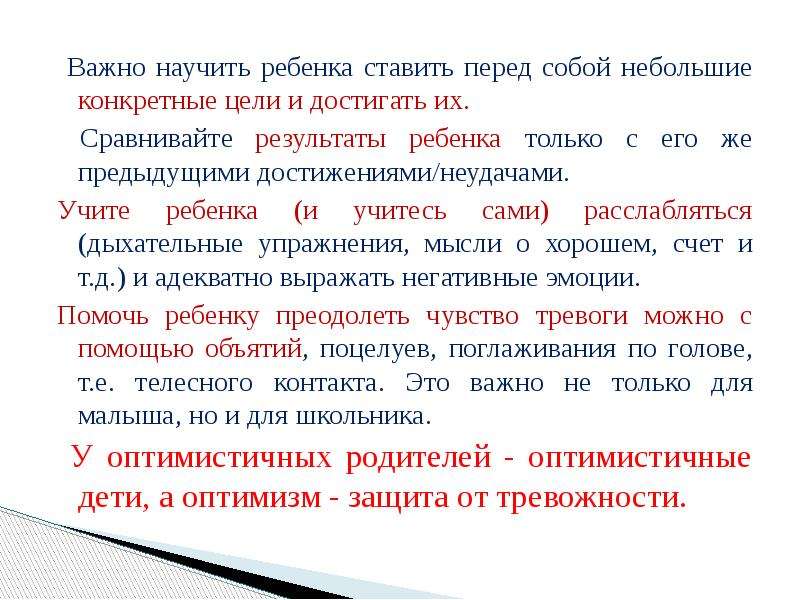 Важно научить ребенка ставить перед собой небольшие конкретные цели и достигать их.

Сравнивайте результаты ребенка только с его же предыдущими достижениями/неудачами.

Учите ребенка (и учитесь сами) расслабляться (дыхательные упражнения, мысли о хорошем, счет и т.д.) и адекватно выражать негативные эмоции.

Помочь ребенку преодолеть чувство тревоги можно с помощью объятий, поцелуев, поглаживания по голове, т.е. телесного контакта. Это важно не только для малыша, но и для школьника.

У оптимистичных родителей - оптимистичные дети, а оптимизм - защита от тревожности.